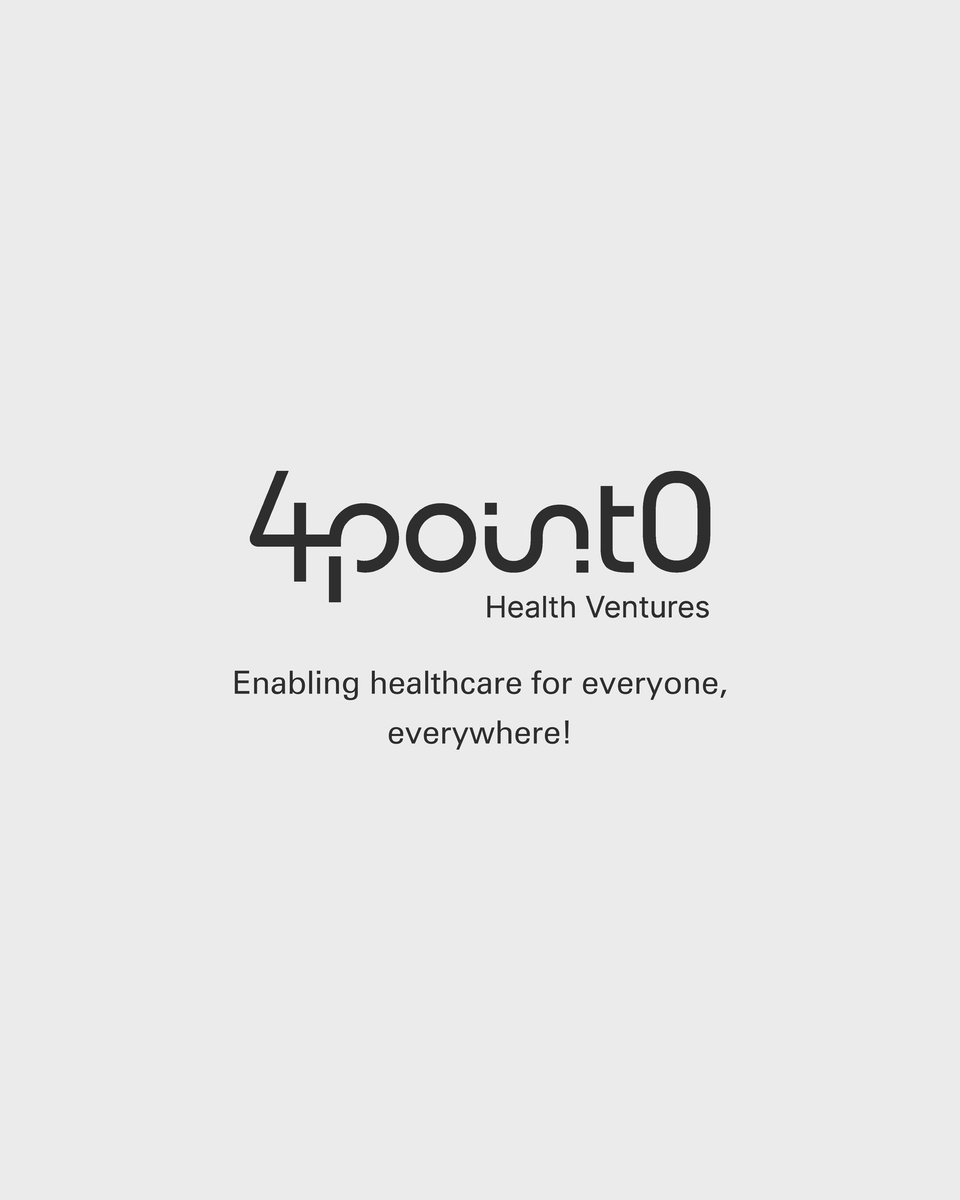 4point0
Health Ventures

Enabling healthcare for everyone, everywhere!